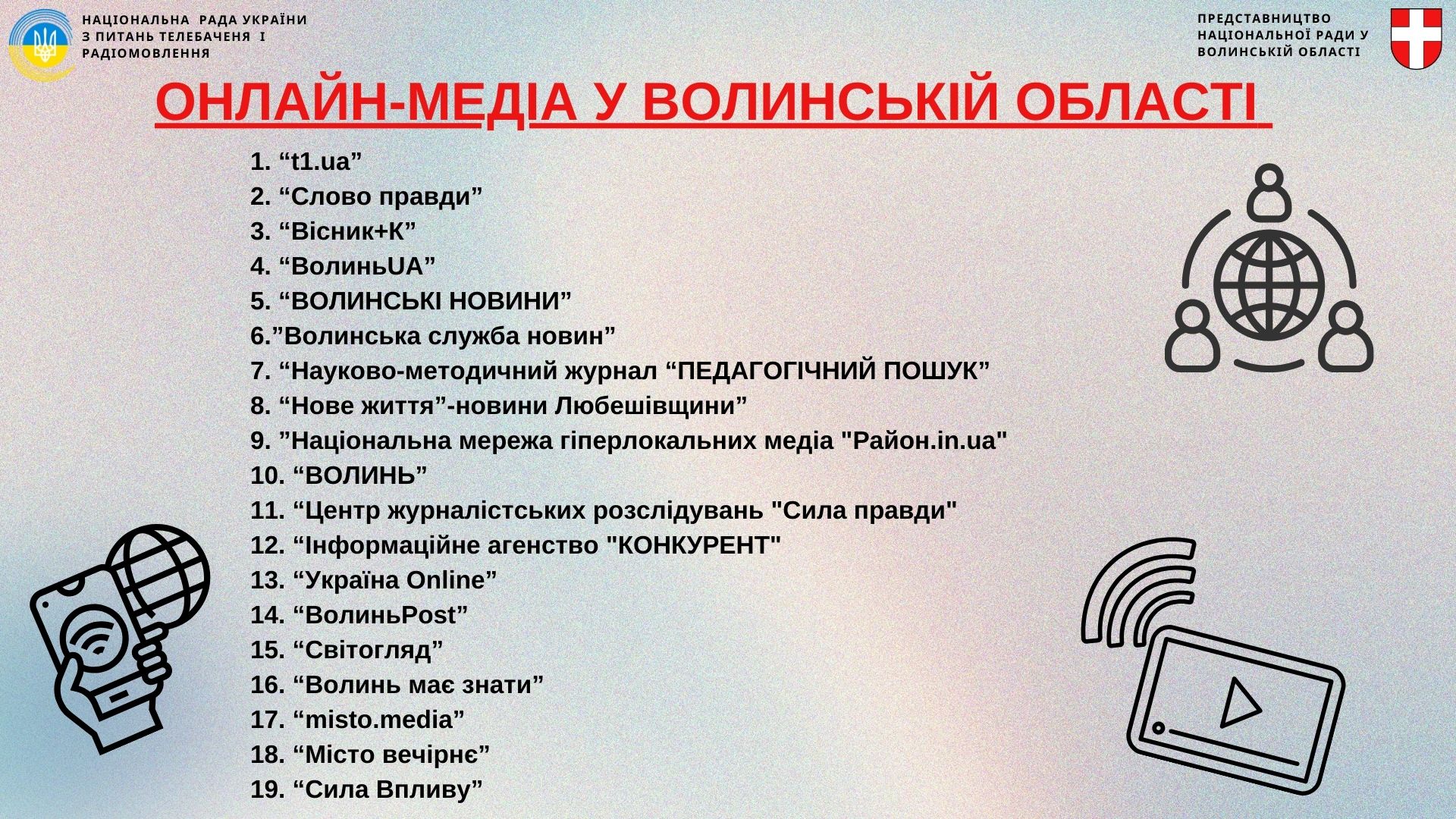 НАЦІОНАЛЬНА РАДА УКРАЇНИ З ПИТАНЬ ТЕЛЕБАЧЕННЯ І РАДІОМОВЛЕННЯ

ПРЕДСТАВНИЦТВО НАЦІОНАЛЬНОЇ РАДИ У ВОЛИНСЬКІЙ ОБЛАСТІ

ОНЛАЙН-МЕДІА У ВОЛИНСЬКІЙ ОБЛАСТІ

1. “t1.ua”
2. “Слово правди”
3. “Вісник+К”
4. “ВолиньUA”
5. “ВОЛИНСЬКІ НОВИНИ”
6.”Волинська служба новин”
7. “Науково-методичний журнал “ПЕДАГОГІЧНИЙ ПОШУК”
8. “Нове життя”-новини Любешівщини”
9. ”Національна мережа гіперлокальних медіа "Район.in.ua"
10. “ВОЛИНЬ”
11. “Центр журналістських розслідувань "Сила правди"
12. “Інформаційне агенство "КОНКУРЕНТ"
13. “Україна Online”
14. “ВолиньPost”
15. “Світогляд”
16. “Волинь має знати”
17. “misto.media”
18. “Місто вечірнє”
19. “Сила Впливу”